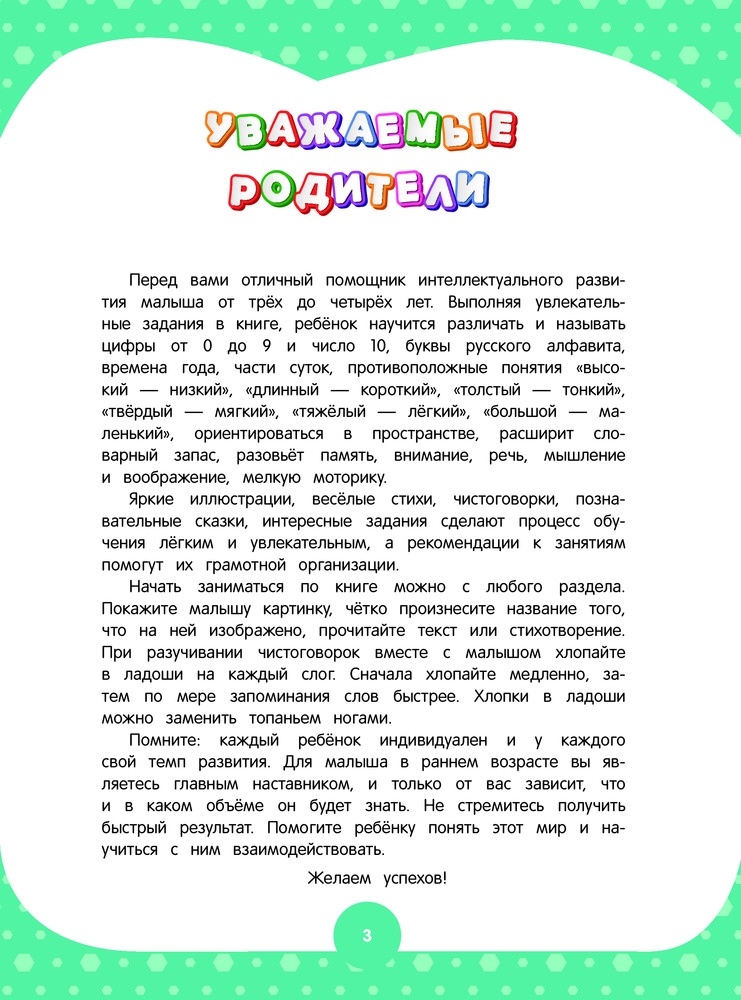 УВАЖАЕМЫЕ РОДИТЕЛИ

Перед вами отличный помощник интеллектуального развития малыша от трёх до четырёх лет. Выполняя увлекательные задания в книге, ребёнок научится различать и называть цифры от 0 до 9 и число 10, буквы русского алфавита, времена года, части суток, противоположные понятия «высокий — низкий», «длинный — короткий», «толстый — тонкий», «твёрдый — мягкий», «тяжёлый — лёгкий», «большой — маленький», ориентироваться в пространстве, расширит словарный запас, разовьёт память, внимание, речь, мышление и воображение, мелкую моторику.

Яркие иллюстрации, весёлые стихи, чистоговорки, познавательные сказки, интересные задания сделают процесс обучения лёгким и увлекательным, а рекомендации к занятиям помогут их грамотной организации.

Начать заниматься по книге можно с любого раздела. Покажите малышу картинку, чётко произнесите название того, что на ней изображено, прочитайте текст или стихотворение. При разучивании чистоговорок вместе с малышом хлопайте в ладоши на каждый слог. Сначала хлопайте медленно, затем по мере запоминания слов быстрее. Хлопки в ладоши можно заменить топаньем ногами.

Помните: каждый ребёнок индивидуален и у каждого свой темп развития. Для малыша в раннем возрасте вы являетесь главным наставником, и только от вас зависит, что и в каком объёме он будет знать. Не стремитесь получить быстрый результат. Помогите ребёнку понять этот мир и научиться с ним взаимодействовать.

Желаем успехов!

3